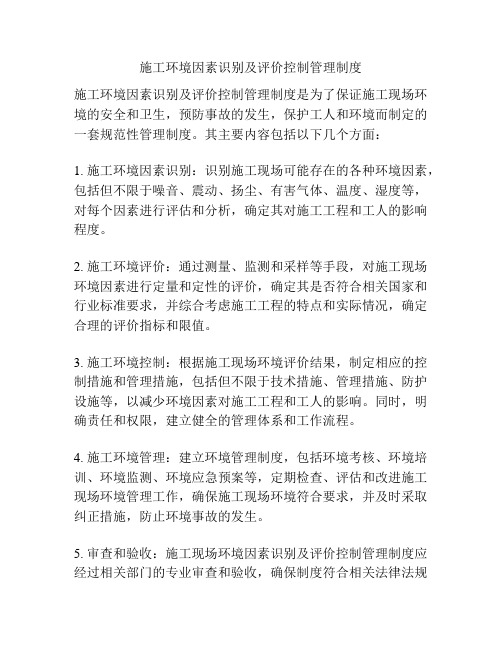 施工环境因素识别及评价控制管理制度

施工环境因素识别及评价控制管理制度是为了保证施工现场环境的安全和卫生，预防事故的发生，保护工人和环境而制定的一套规范性管理制度。其主要内容包括以下几个方面：

1. 施工环境因素识别：识别施工现场可能存在的各种环境因素，包括但不限于噪音、震动、扬尘、有害气体、温度、湿度等，对每个因素进行评估和分析，确定其对施工工程和工人的影响程度。

2. 施工环境评价：通过测量、监测和采样等手段，对施工现场环境因素进行定量和定性的评价，确定其是否符合相关国家和行业标准要求，并综合考虑施工工程的特点和实际情况，确定合理的评价指标和限值。

3. 施工环境控制：根据施工现场环境评价结果，制定相应的控制措施和管理措施，包括但不限于技术措施、管理措施、防护设施等，以减少环境因素对施工工程和工人的影响。同时，明确责任和权限，建立健全的管理体系和工作流程。

4. 施工环境管理：建立环境管理制度，包括环境考核、环境培训、环境监测、环境应急预案等，定期检查、评估和改进施工现场环境管理工作，确保施工现场环境符合要求，并及时采取纠正措施，防止环境事故的发生。

5. 审查和验收：施工现场环境因素识别及评价控制管理制度应经过相关部门的专业审查和验收，确保制度符合相关法律法规